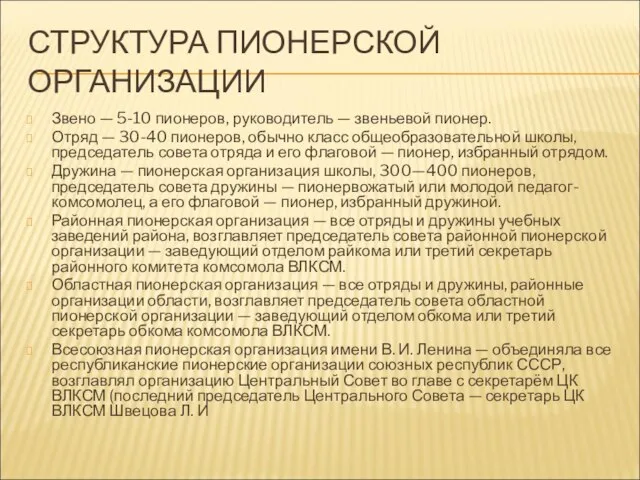 СТРУКТУРА ПИОНЕРСКОЙ ОРГАНИЗАЦИИ

Звено — 5-10 пионеров, руководитель — звеньевой пионер.

Отряд — 30-40 пионеров, обычно класс общеобразовательной школы, председатель совета отряда и его флаговой — пионер, избранный отрядом.

Дружина — пионерская организация школы, 300—400 пионеров, председатель совета дружины — пионервожатый или молодой педагог-комсомолец, а его флаговой — пионер, избранный дружиной.

Районная пионерская организация — все отряды и дружины учебных заведений района, возглавляет председатель совета районной пионерской организации — заведующий отделом райкома или третий секретарь районного комитета комсомола ВЛКСМ.

Областная пионерская организация — все отряды и дружины, районные организации области, возглавляет председатель совета областной пионерской организации — заведующий отделом обкома или третий секретарь обкома комсомола ВЛКСМ.

Всесоюзная пионерская организация имени В. И. Ленина — объединяла все республиканские пионерские организации союзных республик СССР, возглавлял организацию Центральный Совет во главе с секретарём ЦК ВЛКСМ (последний председатель Центрального Совета — секретарь ЦК ВЛКСМ Швецова Л. И